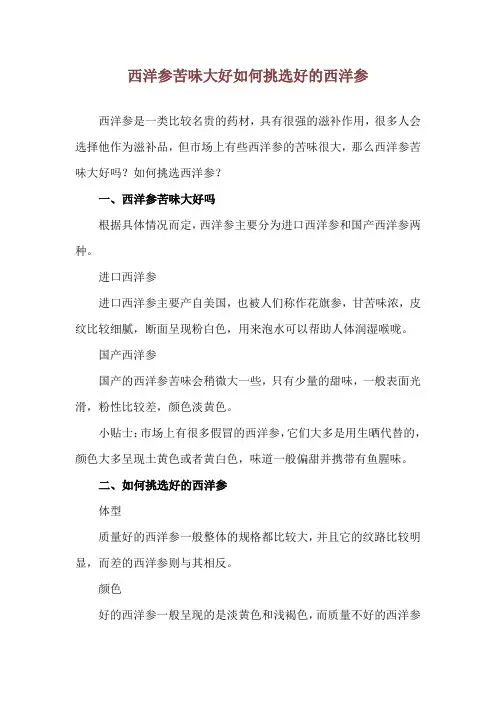 西洋参苦味大好如何挑选好的西洋参

西洋参是一类比较名贵的药材，具有很强的滋补作用，很多人会选择他作为滋补品，但市场上有些西洋参的苦味很大，那么西洋参苦味大好吗？如何挑选西洋参？

一、西洋参苦味大好吗

根据具体情况而定，西洋参主要分为进口西洋参和国产西洋参两种。

进口西洋参

进口西洋参主要产自美国，也被人们称作花旗参，甘苦味浓，皮纹比较细腻，断面呈现粉白色，用来泡水可以帮助人体润湿喉咙。

国产西洋参

国产的西洋参苦味会稍微大一些，只有少量的甜味，一般表面光滑，粉性比较差，颜色淡黄色。

小贴士：市场上有很多假冒的西洋参，它们大多是用生晒代替的，颜色大多呈现土黄色或者黄白色，味道一般偏甜并携带有鱼腥味。

二、如何挑选好的西洋参

体型

质量好的西洋参一般整体的规格都比较大，并且它的纹路比较明显，而差的西洋参则与其相反。

颜色

好的西洋参一般呈现的是淡黄色和浅褐色，而质量不好的西洋参